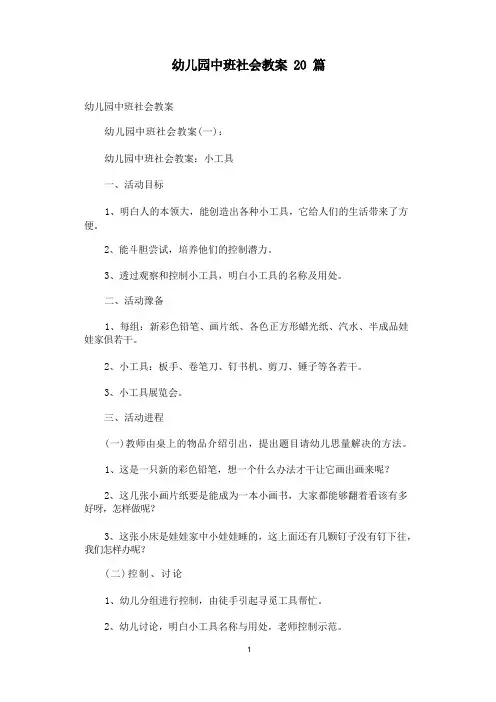 幼儿园中班社会教案 20 篇

幼儿园中班社会教案

幼儿园中班社会教案(一)：

幼儿园中班社会教案：小工具

一、活动目标

1、明白人的本领大，能创造出各种小工具，它给人们的生活带来了方便。

2、能斗胆尝试，培养他们的控制潜力。

3、透过观察和控制小工具，明白小工具的名称及用处。

二、活动豫备

1、每组：新彩色铅笔、画片纸、各色正方形蜡光纸、汽水、半成品娃娃家俱若干。

2、小工具：板手、卷笔刀、钉书机、剪刀、锤子等各若干。

3、小工具展览会。

三、活动进程

(一)教师由桌上的物品介绍引出，提出题目请幼儿思量解决的方法。

1、这是一只新的彩色铅笔，想一个什么办法才干让它画出画来呢？

2、这几张小画片纸要是能成为一本小画书，大家都能够翻着看该有多好呀，怎样做呢？

3、这张小床是娃娃家中小娃娃睡的，这上面还有几颗钉子没有钉下往，我们怎样办呢？

(二)控制、讨论

1、幼儿分组进行控制，由徒手引起寻觅工具帮忙。

2、幼儿讨论，明白小工具名称与用处，老师控制示范。

1